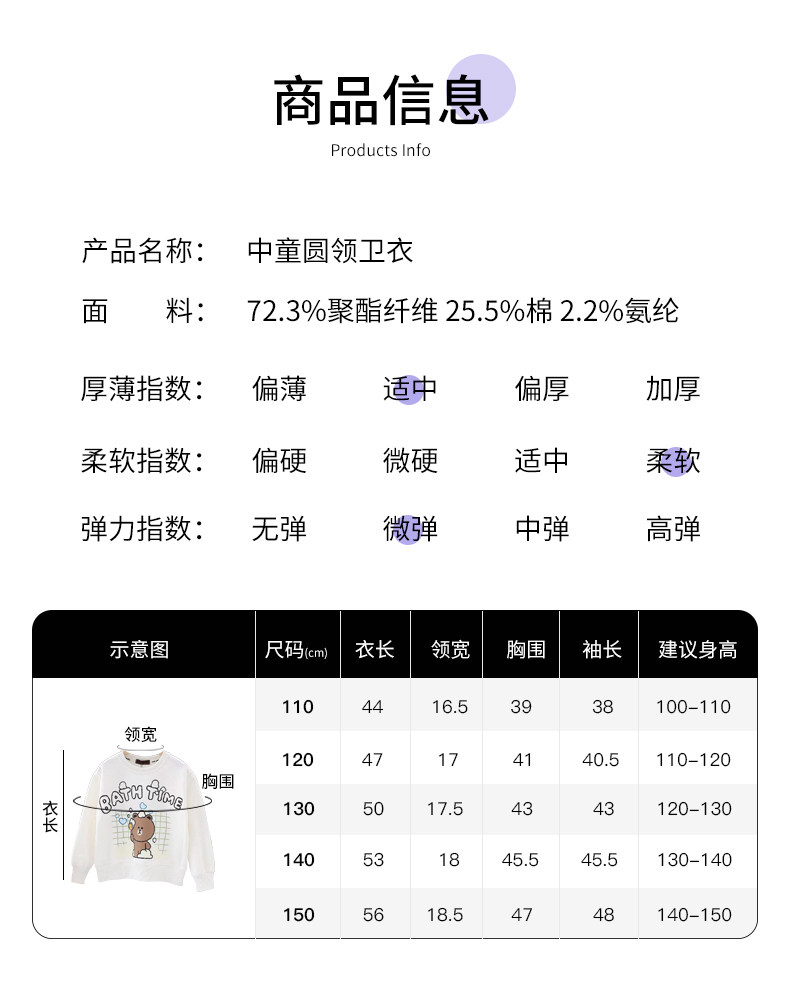 商品信息
Products Info

产品名称： 中童圆领卫衣

面 料： 72.3%聚酯纤维 25.5%棉 2.2%氨纶

厚薄指数： 偏薄 适中 偏厚 加厚

柔软指数： 偏硬 微硬 适中 柔软

弹力指数： 无弹 微弹 中弹 高弹

| 示意图 | 尺码(cm) | 衣长 | 领宽 | 胸围 | 袖长 | 建议身高 |
|---|---|---|---|---|---|---|
| 领宽 胸围 衣长 BATH TIME | 110 | 44 | 16.5 | 39 | 38 | 100-110 |
| | 120 | 47 | 17 | 41 | 40.5 | 110-120 |
| | 130 | 50 | 17.5 | 43 | 43 | 120-130 |
| | 140 | 53 | 18 | 45.5 | 45.5 | 130-140 |
| | 150 | 56 | 18.5 | 47 | 48 | 140-150 |